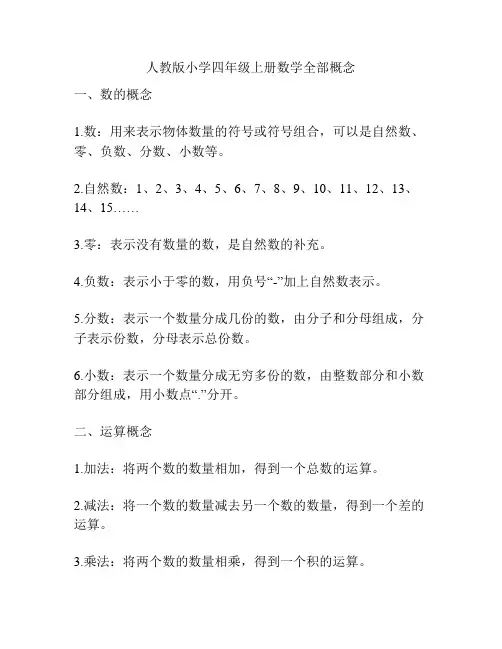 人教版小学四年级上册数学全部概念

一、数的概念

1.数：用来表示物体数量的符号或符号组合，可以是自然数、零、负数、分数、小数等。

2.自然数：1、2、3、4、5、6、7、8、9、10、11、12、13、14、15……

3.零：表示没有数量的数，是自然数的补充。

4.负数：表示小于零的数，用负号“-”加上自然数表示。

5.分数：表示一个数量分成几份的数，由分子和分母组成，分子表示份数，分母表示总份数。

6.小数：表示一个数量分成无穷多份的数，由整数部分和小数部分组成，用小数点“.”分开。

二、运算概念

1.加法：将两个数的数量相加，得到一个总数的运算。

2.减法：将一个数的数量减去另一个数的数量，得到一个差的运算。

3.乘法：将两个数的数量相乘，得到一个积的运算。